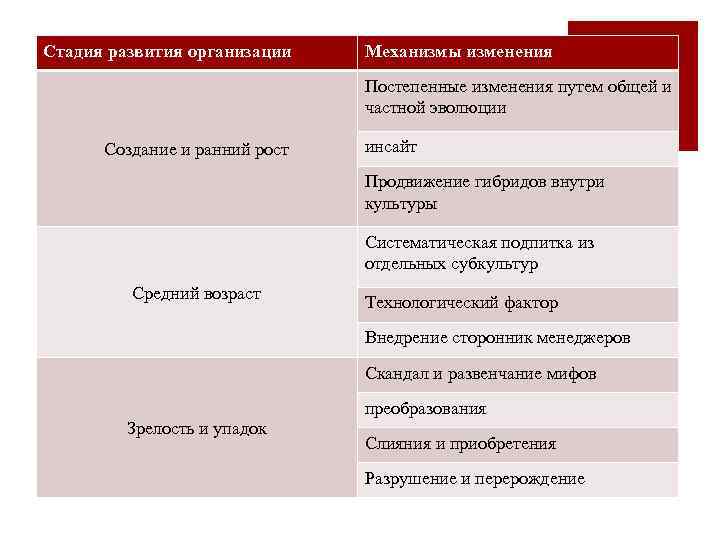 | Стадия развития организации | Механизмы изменения |
|---|---|
| Создание и ранний рост | Постепенные изменения путем общей и частной эволюции |
| | инсайт |
| | Продвижение гибридов внутри культуры |
| Средний возраст | Систематическая подпитка из отдельных субкультур |
| | Технологический фактор |
| | Внедрение сторонник менеджеров |
| Зрелость и упадок | Скандал и развенчание мифов |
| | преобразования |
| | Слияния и приобретения |
| | Разрушение и перерождение |